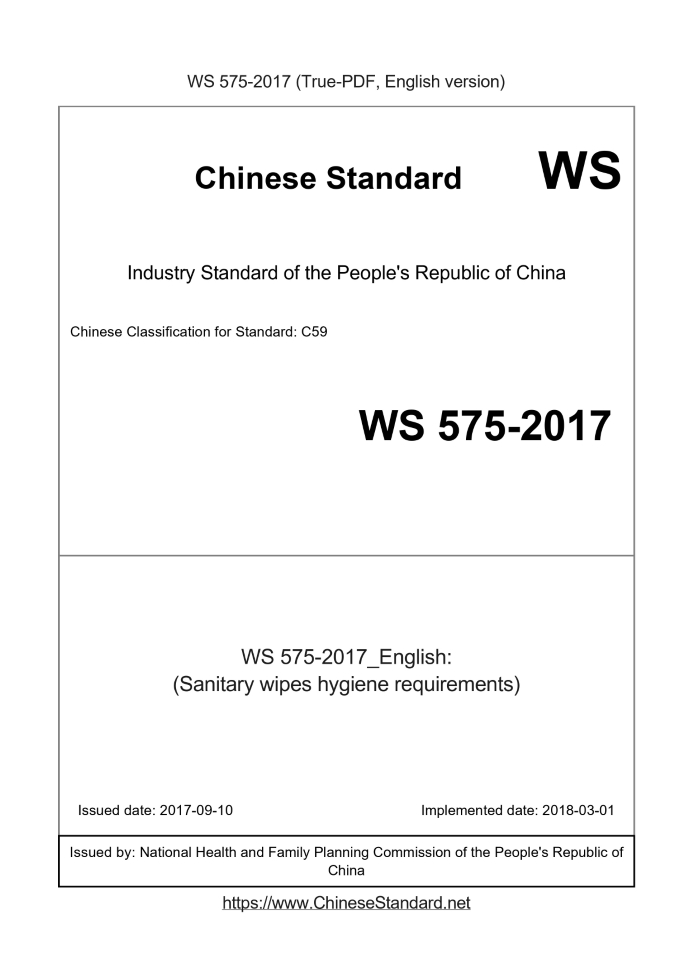 WS 575-2017 (True-PDF, English version)

Chinese Standard

WS

Industry Standard of the People's Republic of China

Chinese Classification for Standard: C59

WS 575-2017

WS 575-2017_English:
(Sanitary wipes hygiene requirements)

Issued date: 2017-09-10

Implemented date: 2018-03-01

Issued by: National Health and Family Planning Commission of the People's Republic of China

https://www.ChineseStandard.net